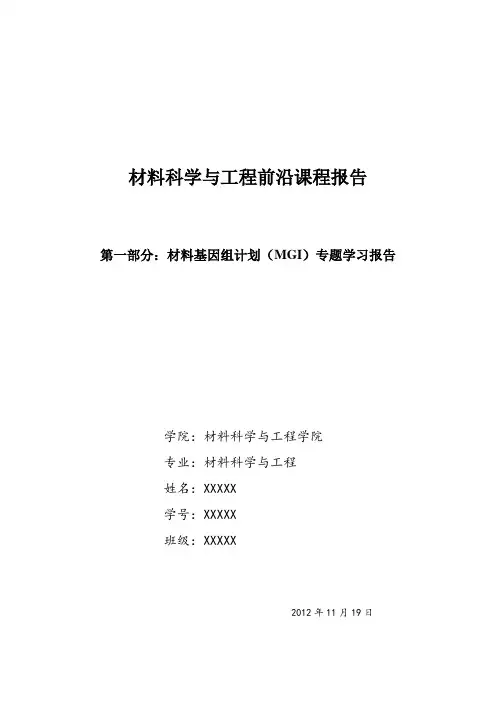 材料科学与工程前沿课程报告

第一部分：材料基因组计划（MGI）专题学习报告

学院：材料科学与工程学院

专业：材料科学与工程

姓名：XXXXX

学号：XXXXX

班级：XXXXX

2012 年 11 月 19 日